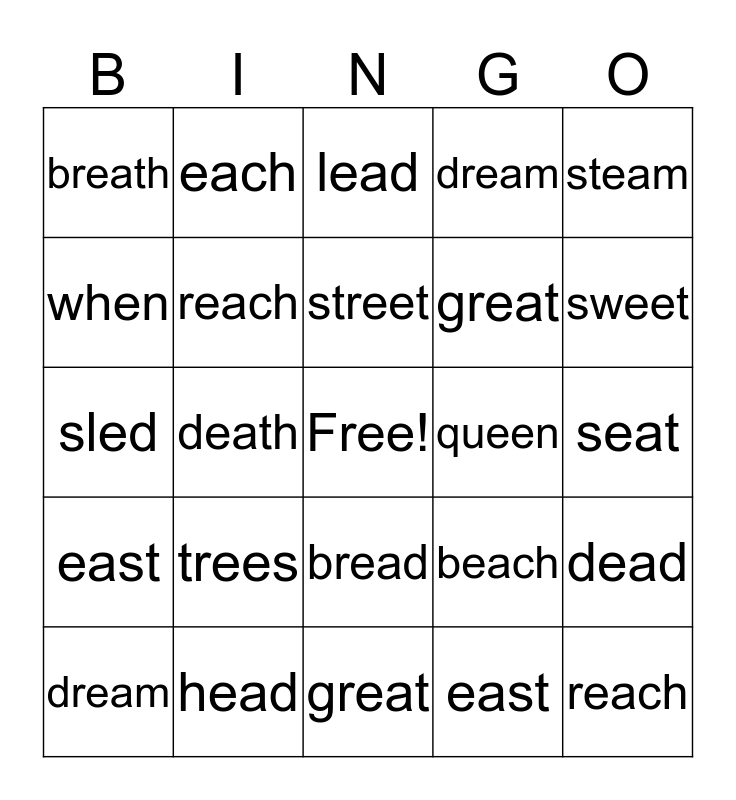 | B | I | N | G | O |
|---|---|---|---|---|
| breath | each | lead | dream | steam |
| when | reach | street | great | sweet |
| sled | death | Free! | queen | seat |
| east | trees | bread | beach | dead |
| dream | head | great | east | reach |